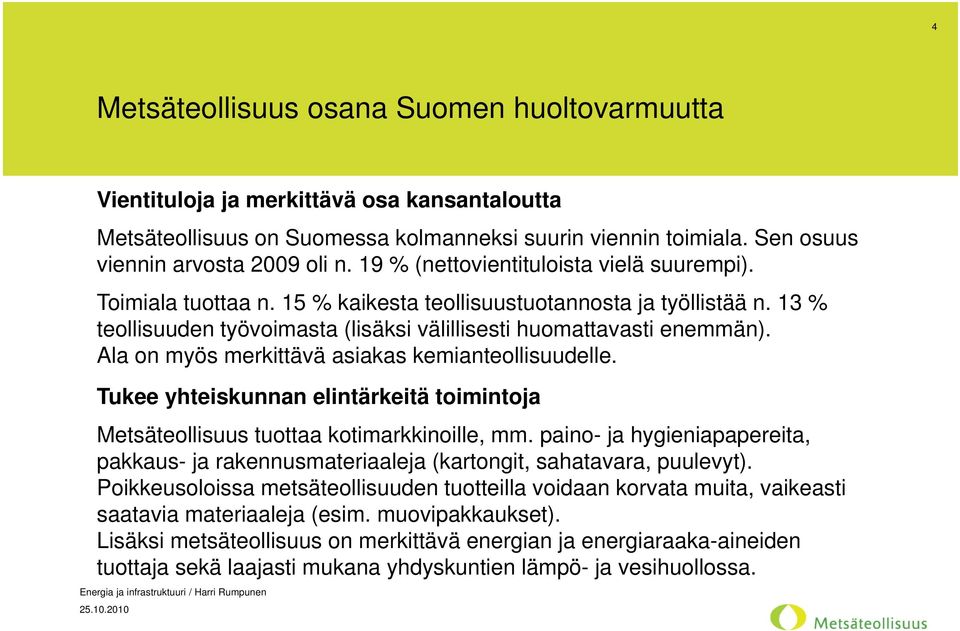 4

Metsäteollisuus osana Suomen huoltovarmuutta

Vientituloja ja merkittävä osa kansantaloutta

Metsäteollisuus on Suomessa kolmanneksi suurin viennin toimiala. Sen osuus viennin arvosta 2009 oli n. 19 % (nettovientituloista vielä suurempi).

Toimiala tuottaa n. 15 % kaikesta teollisuustuotannosta ja työllistää n. 13 % teollisuuden työvoimasta (lisäksi välillisesti huomattavasti enemmän). Ala on myös merkittävä asiakas kemianteollisuudelle.

Tukee yhteiskunnan elintärkeitä toimintoja

Metsäteollisuus tuottaa kotimarkkinoille, mm. paino- ja hygieniapapereita, pakkaus- ja rakennusmateriaaleja (kartongit, sahatavara, puulevyt). Poikkeusoloissa metsäteollisuuden tuotteilla voidaan korvata muita, vaikeasti saatavia materiaaleja (esim. muovipakkaukset). Lisäksi metsäteollisuus on merkittävä energian ja energiaraaka-aineiden tuottaja sekä laajasti mukana yhdyskuntien lämpö- ja vesihuollossa.

Energia ja infrastruktuuri / Harri Rumpunen
25.10.2010

Metsäteollisuus